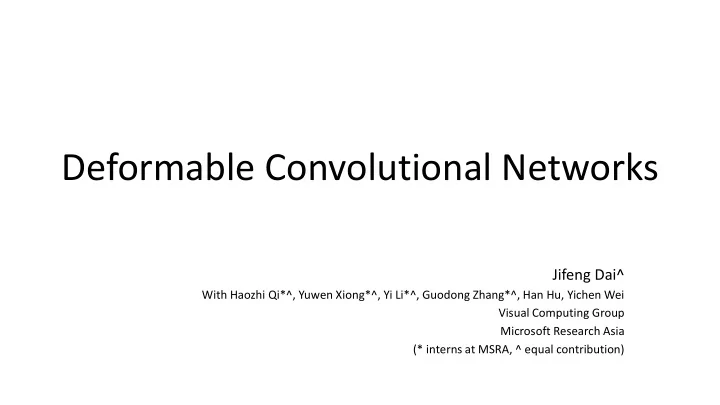 Deformable Convolutional Networks

Jifeng Dai^
With Haozhi Qi*^, Yuwen Xiong*^, Yi Li*^, Guodong Zhang*^, Han Hu, Yichen Wei
Visual Computing Group
Microsoft Research Asia
(* interns at MSRA, ^ equal contribution)